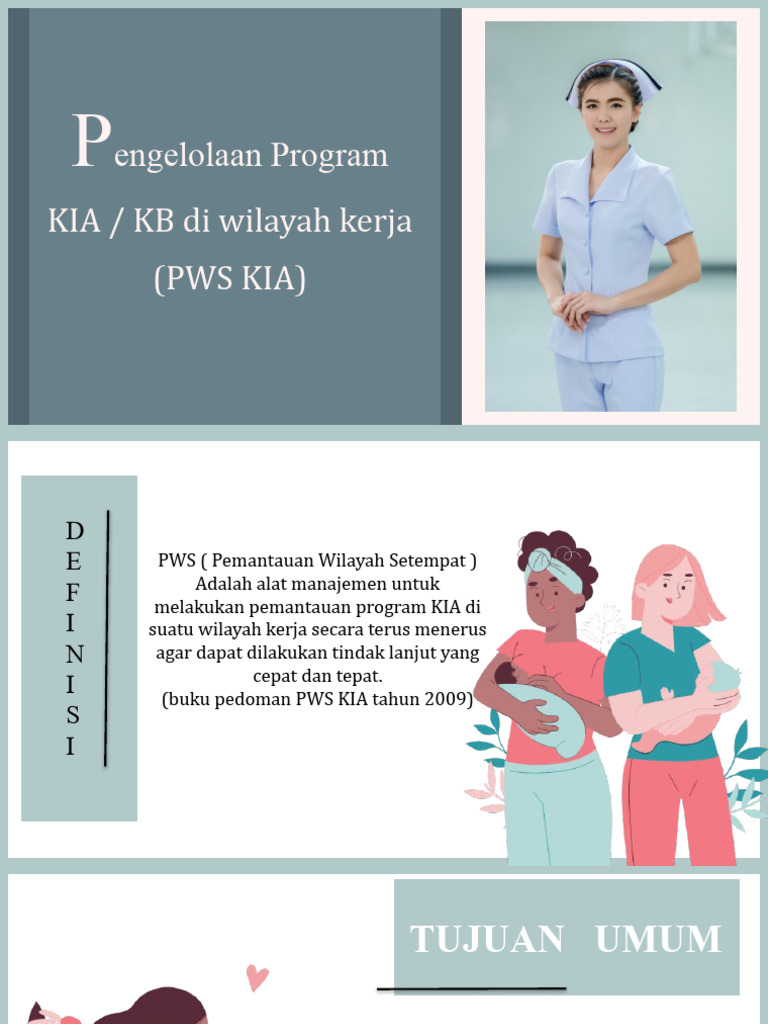 Pengelolaan Program KIA / KB di wilayah kerja (PWS KIA)

DEFINISI

PWS ( Pemantauan Wilayah Setempat ) Adalah alat manajemen untuk melakukan pemantauan program KIA di suatu wilayah kerja secara terus menerus agar dapat dilakukan tindak lanjut yang cepat dan tepat.
(buku pedoman PWS KIA tahun 2009)

TUJUAN UMUM